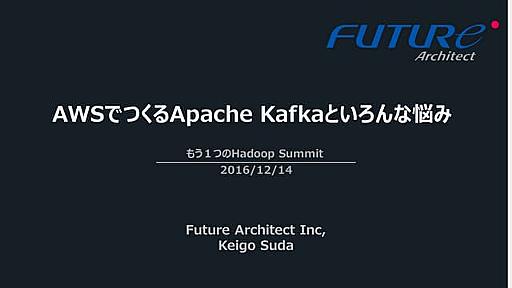 FUTURe
Architect

AWSでつくるApache Kafkaといろんな悩み

もう１つのHadoop Summit
2016/12/14

Future Architect Inc,
Keigo Suda